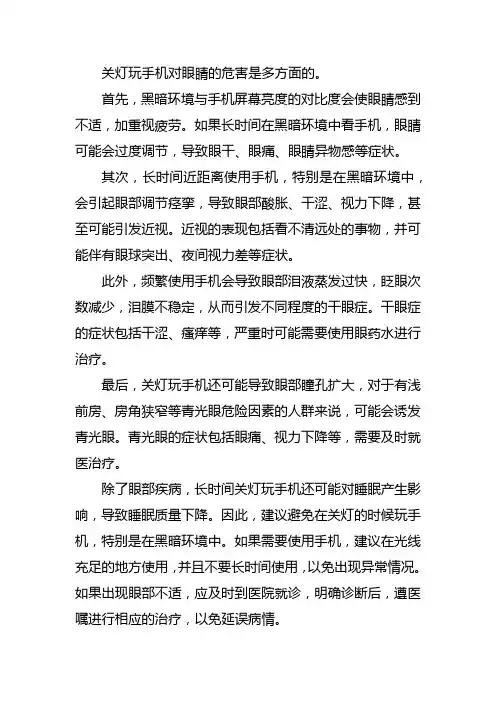 关灯玩手机对眼睛的危害是多方面的。

首先，黑暗环境与手机屏幕亮度的对比度会使眼睛感到不适，加重视疲劳。如果长时间在黑暗环境中看手机，眼睛可能会过度调节，导致眼干、眼痛、眼睛异物感等症状。

其次，长时间近距离使用手机，特别是在黑暗环境中，会引起眼部调节痉挛，导致眼部酸胀、干涩、视力下降，甚至可能引发近视。近视的表现包括看不清远处的事物，并可能伴有眼球突出、夜间视力差等症状。

此外，频繁使用手机会导致眼部泪液蒸发过快，眨眼次数减少，泪膜不稳定，从而引发不同程度的干眼症。干眼症的症状包括干涩、瘙痒等，严重时可能需要使用眼药水进行治疗。

最后，关灯玩手机还可能导致眼部瞳孔扩大，对于有浅前房、房角狭窄等青光眼危险因素的人群来说，可能会诱发青光眼。青光眼的症状包括眼痛、视力下降等，需要及时就医治疗。

除了眼部疾病，长时间关灯玩手机还可能对睡眠产生影响，导致睡眠质量下降。因此，建议避免在关灯的时候玩手机，特别是在黑暗环境中。如果需要使用手机，建议在光线充足的地方使用，并且不要长时间使用，以免出现异常情况。如果出现眼部不适，应及时到医院就诊，明确诊断后，遵医嘱进行相应的治疗，以免延误病情。